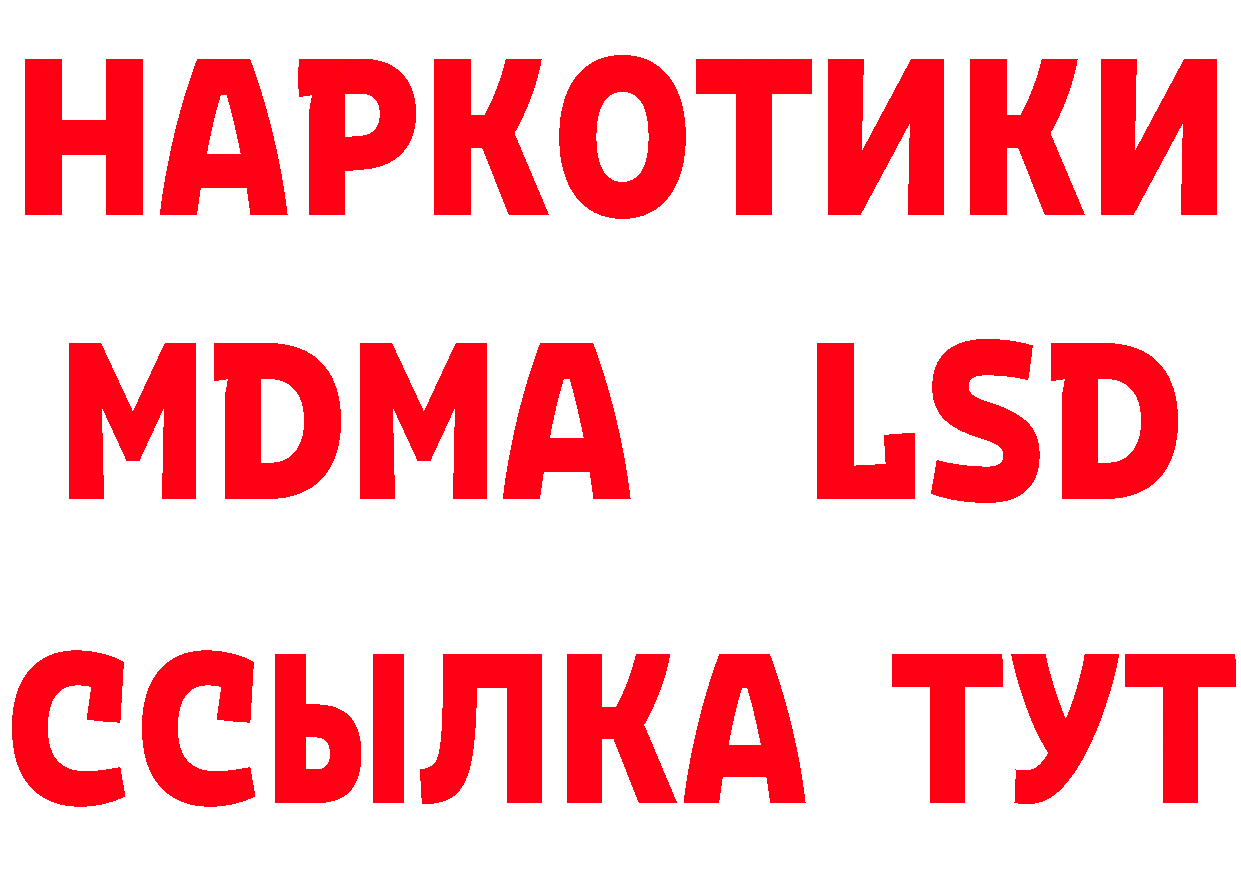 НАРКОТИКИ
MDMA LSD
ССЫЛКА ТУТ